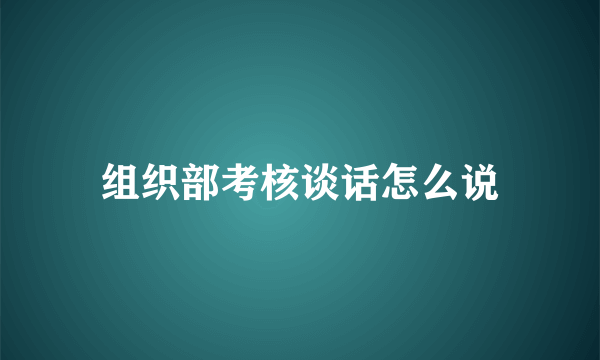 组织部考核谈话怎么说